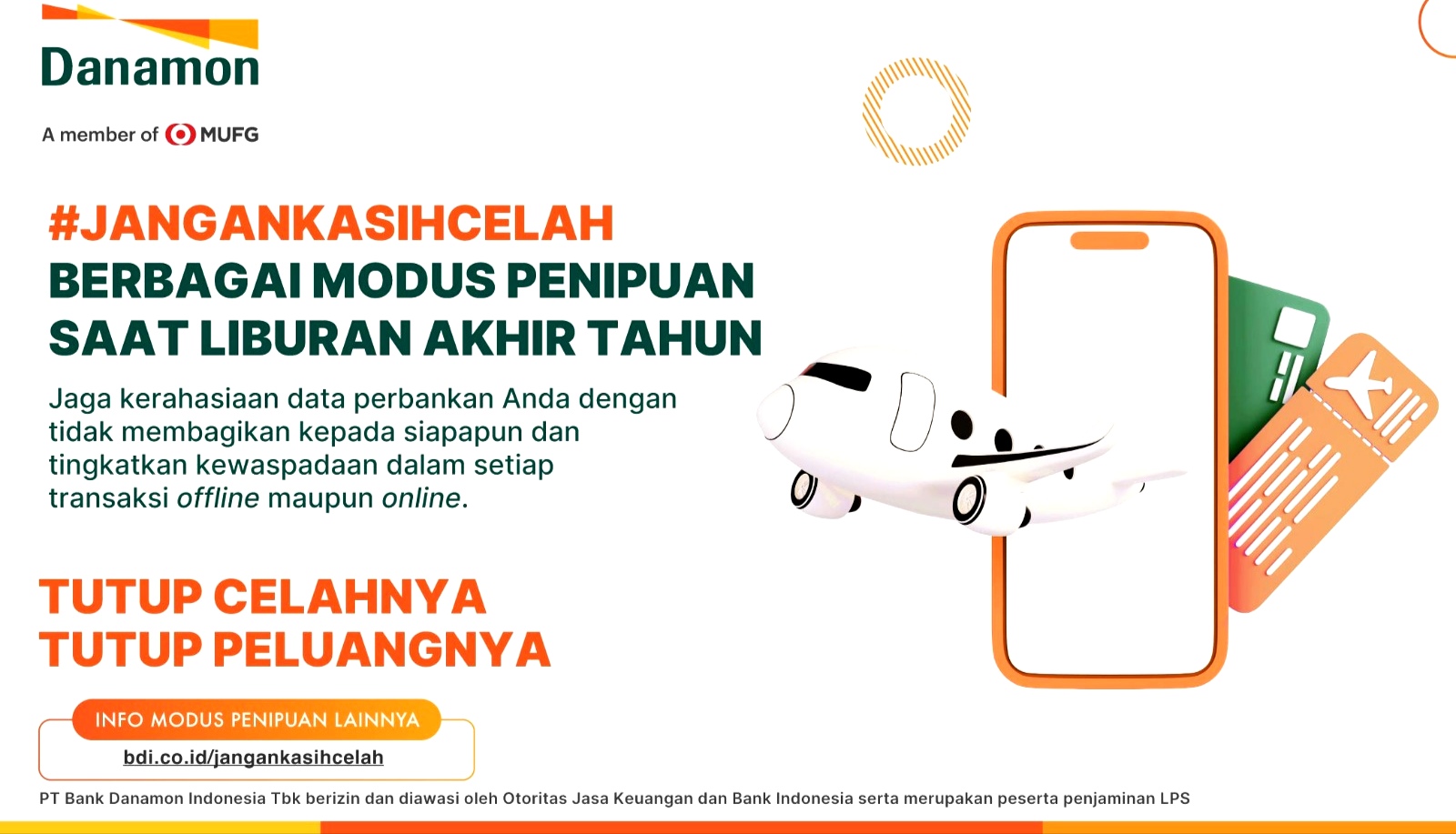 Danamon

A member of MUFG

#JANGANKASIHCELAH
BERBAGAI MODUS PENIPUAN
SAAT LIBURAN AKHIR TAHUN

Jaga kerahasiaan data perbankan Anda dengan tidak membagikan kepada siapapun dan tingkatkan kewaspadaan dalam setiap transaksi offline maupun online.

TUTUP CELAHNYA
TUTUP PELUANGNYA

INFO MODUS PENIPUAN LAINNYA
bdi.co.id/jangankasihcelah

PT Bank Danamon Indonesia Tbk berizin dan diawasi oleh Otoritas Jasa Keuangan dan Bank Indonesia serta merupakan peserta penjaminan LPS